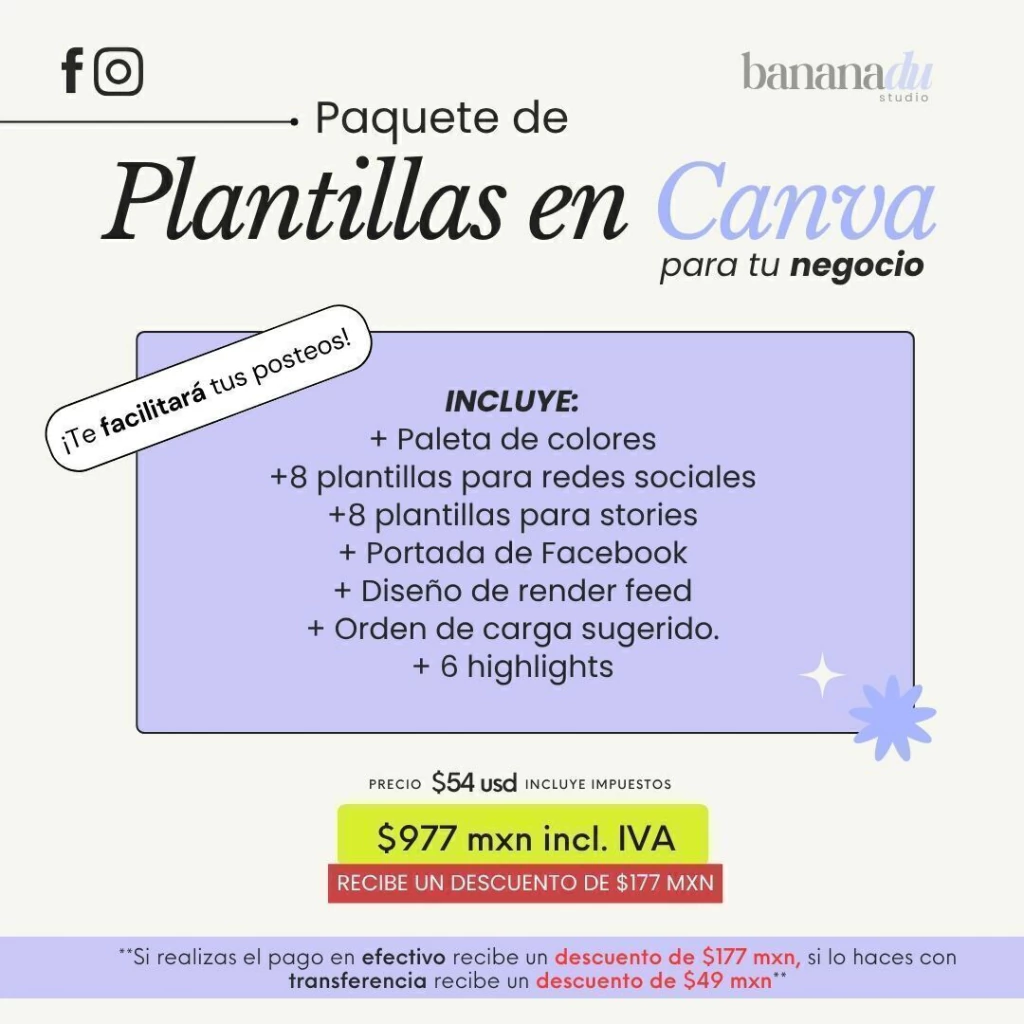 bananadu
studio

Paquete de

Plantillas en Canva

para tu negocio

¡Te facilitará tus posteos!

INCLUYE:
+ Paleta de colores
+8 plantillas para redes sociales
+8 plantillas para stories
+ Portada de Facebook
+ Diseño de render feed
+ Orden de carga sugerido.
+ 6 highlights

PRECIO $54 usd INCLUYE IMPUESTOS

$977 mxn incl. IVA

RECIBE UN DESCUENTO DE $177 MXN

**Si realizas el pago en efectivo recibe un descuento de $177 mxn, si lo haces con transferencia recibe un descuento de $49 mxn**